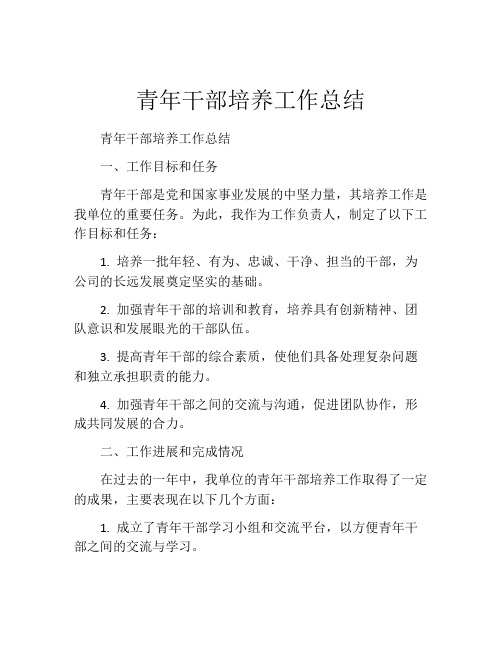 青年干部培养工作总结

青年干部培养工作总结

一、工作目标和任务

青年干部是党和国家事业发展的中坚力量，其培养工作是我单位的重要任务。为此，我作为工作负责人，制定了以下工作目标和任务：

1. 培养一批年轻、有为、忠诚、干净、担当的干部，为公司的长远发展奠定坚实的基础。

2. 加强青年干部的培训和教育，培养具有创新精神、团队意识和发展眼光的干部队伍。

3. 提高青年干部的综合素质，使他们具备处理复杂问题和独立承担职责的能力。

4. 加强青年干部之间的交流与沟通，促进团队协作，形成共同发展的合力。

二、工作进展和完成情况

在过去的一年中，我单位的青年干部培养工作取得了一定的成果，主要表现在以下几个方面：

1. 成立了青年干部学习小组和交流平台，以方便青年干部之间的交流与学习。